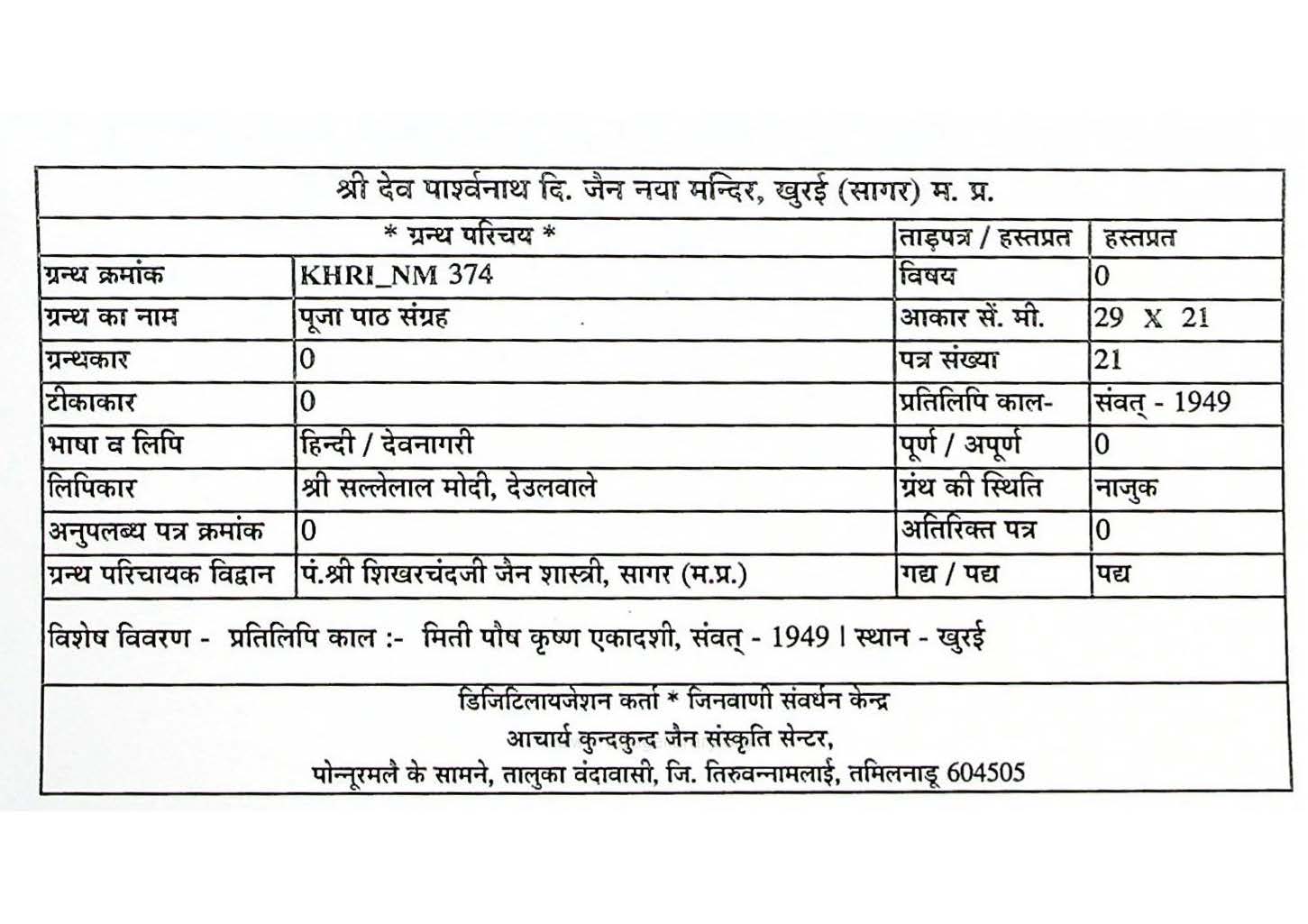 श्री देव पार्श्वनाथ दि. जैन नया मन्दिर, खुरई (सागर) म. प्र.

| * ग्रन्थ परिचय * | | ताड़पत्र / हस्तप्रत | हस्तप्रत |
|---|---|---|---|
| ग्रन्थ क्रमांक | KHRI_NM 374 | विषय | 0 |
| ग्रन्थ का नाम | पूजा पाठ संग्रह | आकार सें. मी. | 29 X 21 |
| ग्रन्थकार | 0 | पत्र संख्या | 21 |
| टीकाकार | 0 | प्रतिलिपि काल- | संवत् - 1949 |
| भाषा व लिपि | हिन्दी / देवनागरी | पूर्ण / अपूर्ण | 0 |
| लिपिकार | श्री सल्लेलाल मोदी, देउलवाले | ग्रंथ की स्थिति | नाजुक |
| अनुपलब्ध पत्र क्रमांक | 0 | अतिरिक्त पत्र | 0 |
| ग्रन्थ परिचायक विद्वान | पं.श्री शिखरचंदजी जैन शास्त्री, सागर (म.प्र.) | गद्य / पद्य | पद्य |

विशेष विवरण - प्रतिलिपि काल :- मिती पौष कृष्ण एकादशी, संवत् - 1949 । स्थान - खुरई

डिजिटिलायजेशन कर्ता * जिनवाणी संवर्धन केन्द्र
आचार्य कुन्दकुन्द जैन संस्कृति सेन्टर,
पोन्नूरमलै के सामने, तालुका वंदावासी, जि. तिरुवन्नामलाई, तमिलनाडू 604505